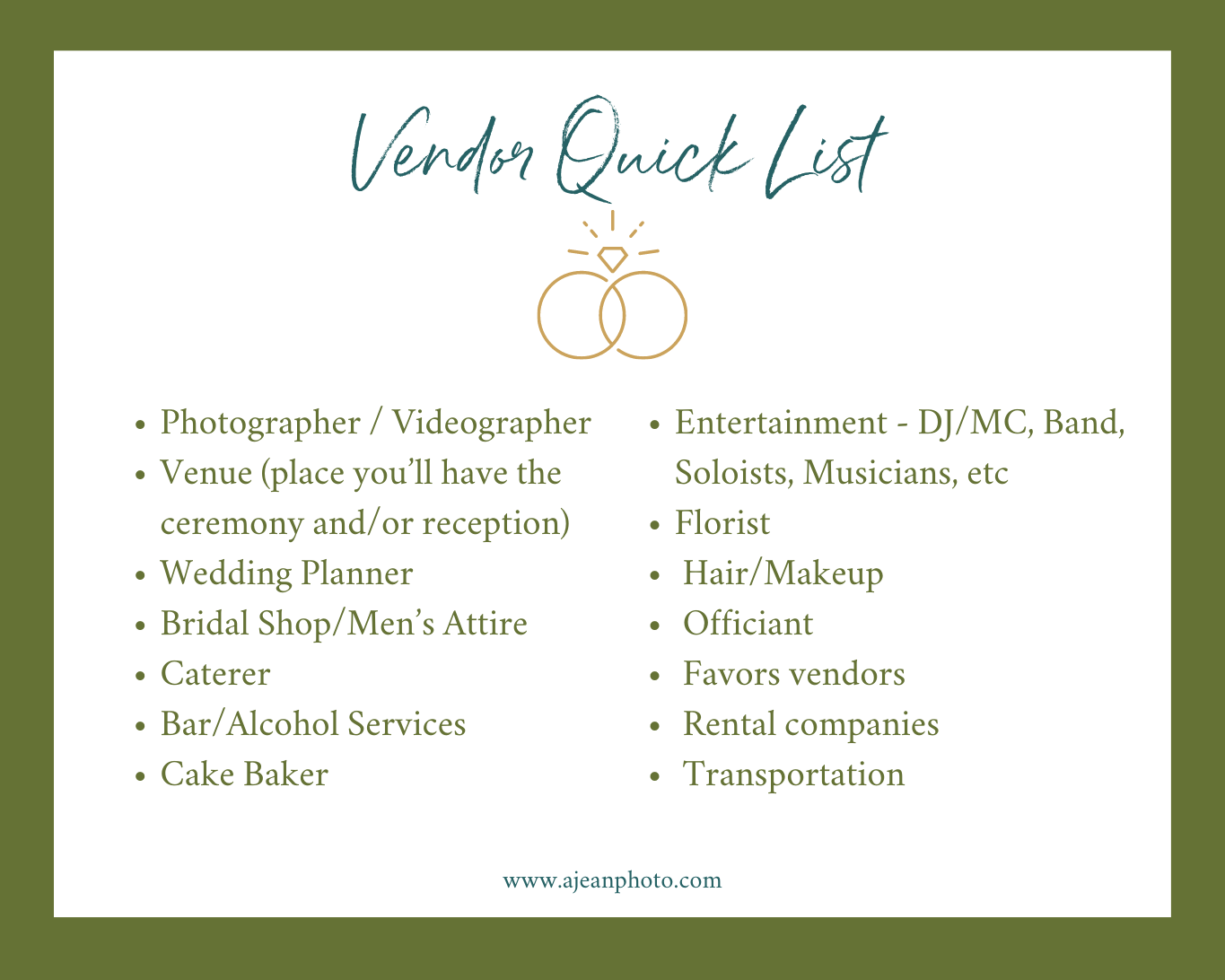 Vendor Quick List

• Photographer / Videographer
• Venue (place you'll have the ceremony and/or reception)
• Wedding Planner
• Bridal Shop/Men's Attire
• Caterer
• Bar/Alcohol Services
• Cake Baker

• Entertainment - DJ/MC, Band, Soloists, Musicians, etc
• Florist
• Hair/Makeup
• Officiant
• Favors vendors
• Rental companies
• Transportation

www.ajeanphoto.com